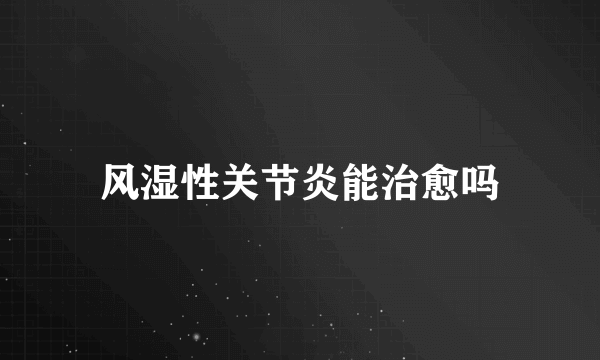 风湿性关节炎能治愈吗